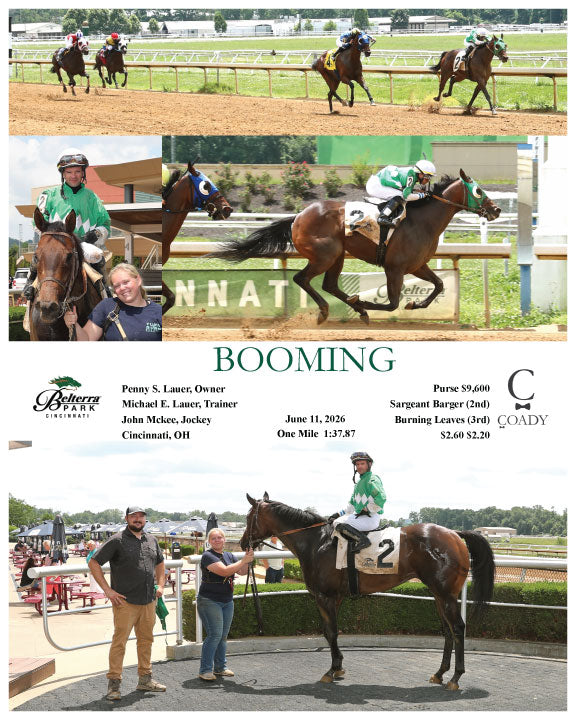 NNATI

Belterra PARK

BOOMING

Belterra PARK CINCINNATI

Penny S. Lauer, Owner
Michael E. Lauer, Trainer
John Mckee, Jockey
Cincinnati, OH

June 11, 2026
One Mile 1:37.87

Purse $9,600
Sargeant Barger (2nd)
Burning Leaves (3rd)
$2.60 $2.20

C
COADY

2